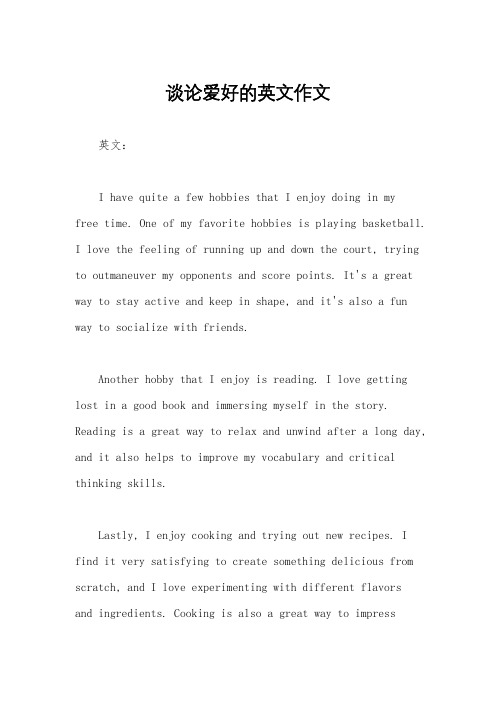 谈论爱好的英文作文

英文：

I have quite a few hobbies that I enjoy doing in my free time. One of my favorite hobbies is playing basketball. I love the feeling of running up and down the court, trying to outmaneuver my opponents and score points. It's a great way to stay active and keep in shape, and it's also a fun way to socialize with friends.

Another hobby that I enjoy is reading. I love getting lost in a good book and immersing myself in the story. Reading is a great way to relax and unwind after a long day, and it also helps to improve my vocabulary and critical thinking skills.

Lastly, I enjoy cooking and trying out new recipes. I find it very satisfying to create something delicious from scratch, and I love experimenting with different flavors and ingredients. Cooking is also a great way to impress